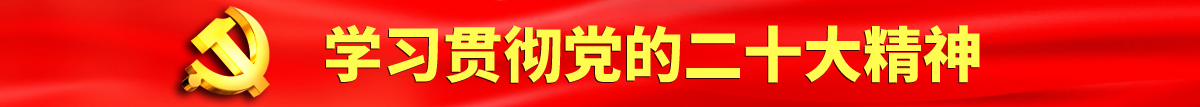 学习贯彻党的二十大精神